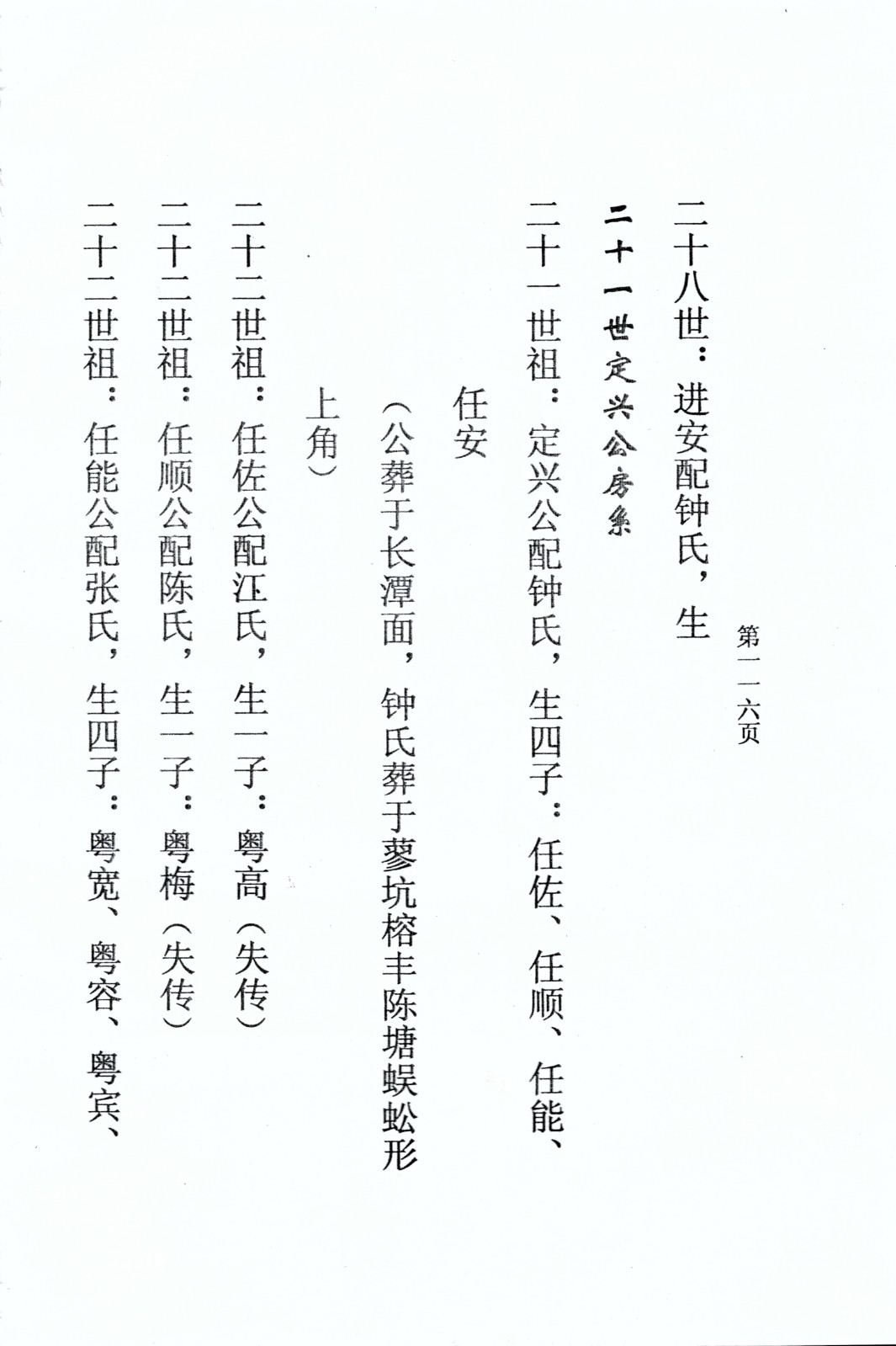 第一一六页

二十八世：进安配钟氏，生

二十一世定兴公房系

二十一世祖：定兴公配钟氏，生四子：任佐、任顺、任能、任安

（公葬于长潭面，钟氏葬于蓼坑榕丰陈塘蜈蚣形上角）

二十二世祖：任佐公配江氏，生一子：粤高（失传）

二十二世祖：任顺公配陈氏，生一子：粤梅（失传）

二十二世祖：任能公配张氏，生四子：粤宽、粤容、粤宾、